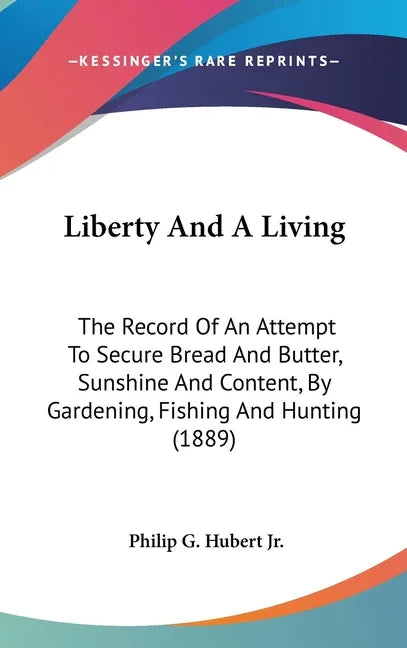 —KESSINGER'S RARE REPRINTS—

Liberty And A Living

The Record Of An Attempt To Secure Bread And Butter, Sunshine And Content, By Gardening, Fishing And Hunting (1889)

Philip G. Hubert Jr.